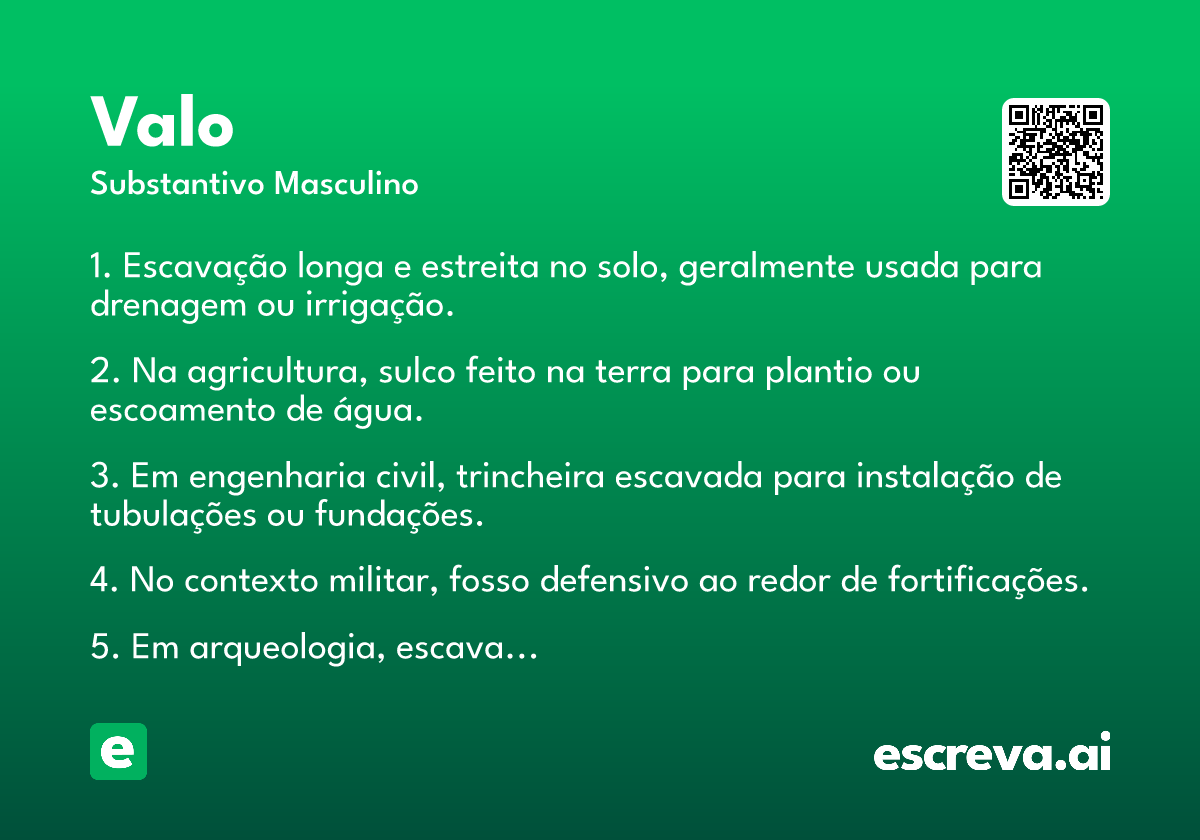 Valo
Substantivo Masculino

1. Escavação longa e estreita no solo, geralmente usada para drenagem ou irrigação.

2. Na agricultura, sulco feito na terra para plantio ou escoamento de água.

3. Em engenharia civil, trincheira escavada para instalação de tubulações ou fundações.

4. No contexto militar, fosso defensivo ao redor de fortificações.

5. Em arqueologia, escava...

e

escreva.ai